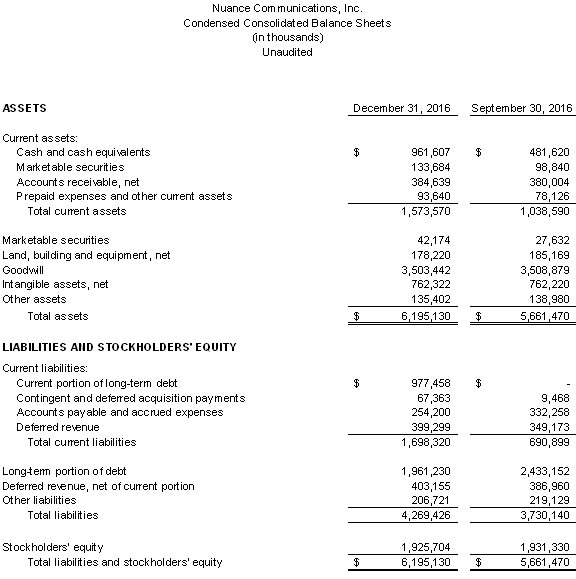 Nuance Communications, Inc.
Condensed Consolidated Balance Sheets
(in thousands)
Unaudited

| ASSETS | December 31, 2016 | September 30, 2016 |
|---|---|---|
| Current assets: | | |
| Cash and cash equivalents | $ 961,607 | $ 481,620 |
| Marketable securities | 133,684 | 98,840 |
| Accounts receivable, net | 384,639 | 380,004 |
| Prepaid expenses and other current assets | 93,640 | 78,126 |
| Total current assets | 1,573,570 | 1,038,590 |
| Marketable securities | 42,174 | 27,632 |
| Land, building and equipment, net | 178,220 | 185,169 |
| Goodwill | 3,503,442 | 3,508,879 |
| Intangible assets, net | 762,322 | 762,220 |
| Other assets | 135,402 | 138,980 |
| Total assets | $ 6,195,130 | $ 5,661,470 |
| LIABILITIES AND STOCKHOLDERS' EQUITY | | |
| Current liabilities: | | |
| Current portion of long-term debt | $ 977,458 | $ - |
| Contingent and deferred acquisition payments | 67,363 | 9,468 |
| Accounts payable and accrued expenses | 254,200 | 332,258 |
| Deferred revenue | 399,299 | 349,173 |
| Total current liabilities | 1,698,320 | 690,899 |
| Long-term portion of debt | 1,961,230 | 2,433,152 |
| Deferred revenue, net of current portion | 403,155 | 386,960 |
| Other liabilities | 206,721 | 219,129 |
| Total liabilities | 4,269,426 | 3,730,140 |
| Stockholders' equity | 1,925,704 | 1,931,330 |
| Total liabilities and stockholders' equity | $ 6,195,130 | $ 5,661,470 |